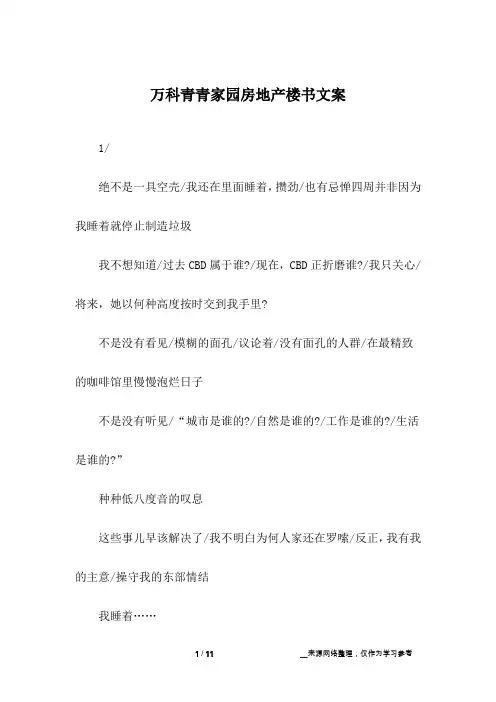 万科青青家园房地产楼书文案

1/

绝不是一具空壳/我还在里面睡着，攒劲/也有忌惮四周并非因为我睡着就停止制造垃圾

我不想知道/过去CBD属于谁?/现在，CBD正折磨谁?/我只关心/将来，她以何种高度按时交到我手里?

不是没有看见/模糊的面孔/议论着/没有面孔的人群/在最精致的咖啡馆里慢慢泡烂日子

不是没有听见/“城市是谁的?/自然是谁的?/工作是谁的?/生活是谁的?”

种种低八度音的叹息

这些事儿早该解决了/我不明白为何人家还在罗嗦/反正，我有我的主意/操守我的东部情结

我睡着……

1 / 11

__来源网络整理，仅作为学习参考